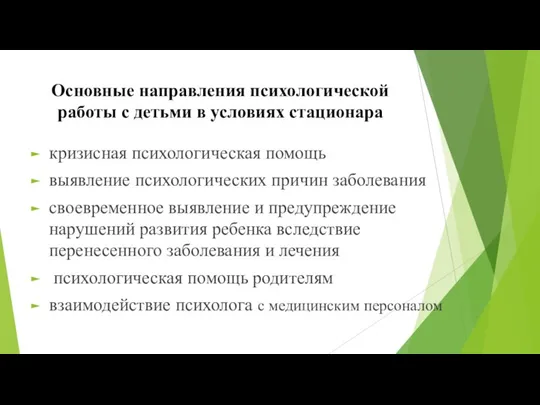 Основные направления психологической работы с детьми в условиях стационара

► кризисная психологическая помощь
► выявление психологических причин заболевания
► своевременное выявление и предупреждение нарушений развития ребенка вследствие перенесенного заболевания и лечения
► психологическая помощь родителям
► взаимодействие психолога с медицинским персоналом